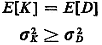 $E[K] = E[D]$

$\sigma_K^2 \geq \sigma_D^2$